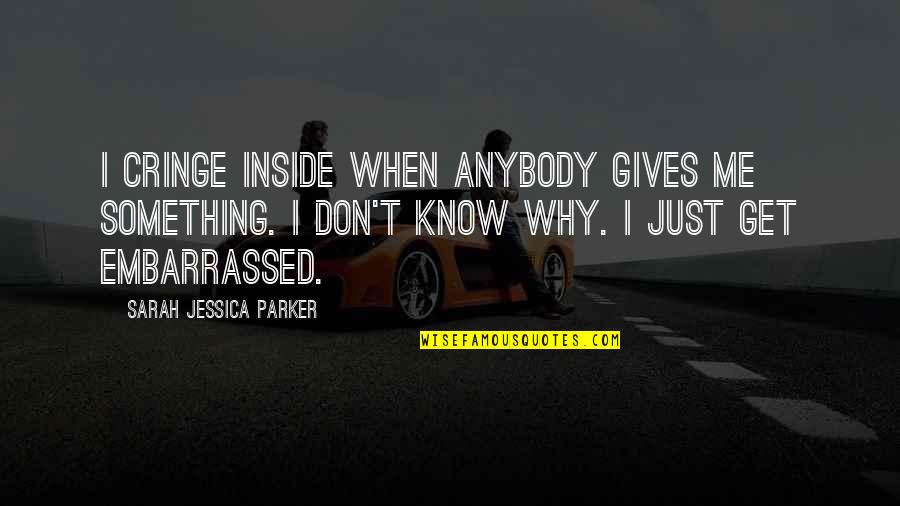 I CRINGE INSIDE WHEN ANYBODY GIVES ME SOMETHING. I DON'T KNOW WHY. I JUST GET EMBARRASSED.

SARAH JESSICA PARKER

WISEFAMOUSQUOTES.COM